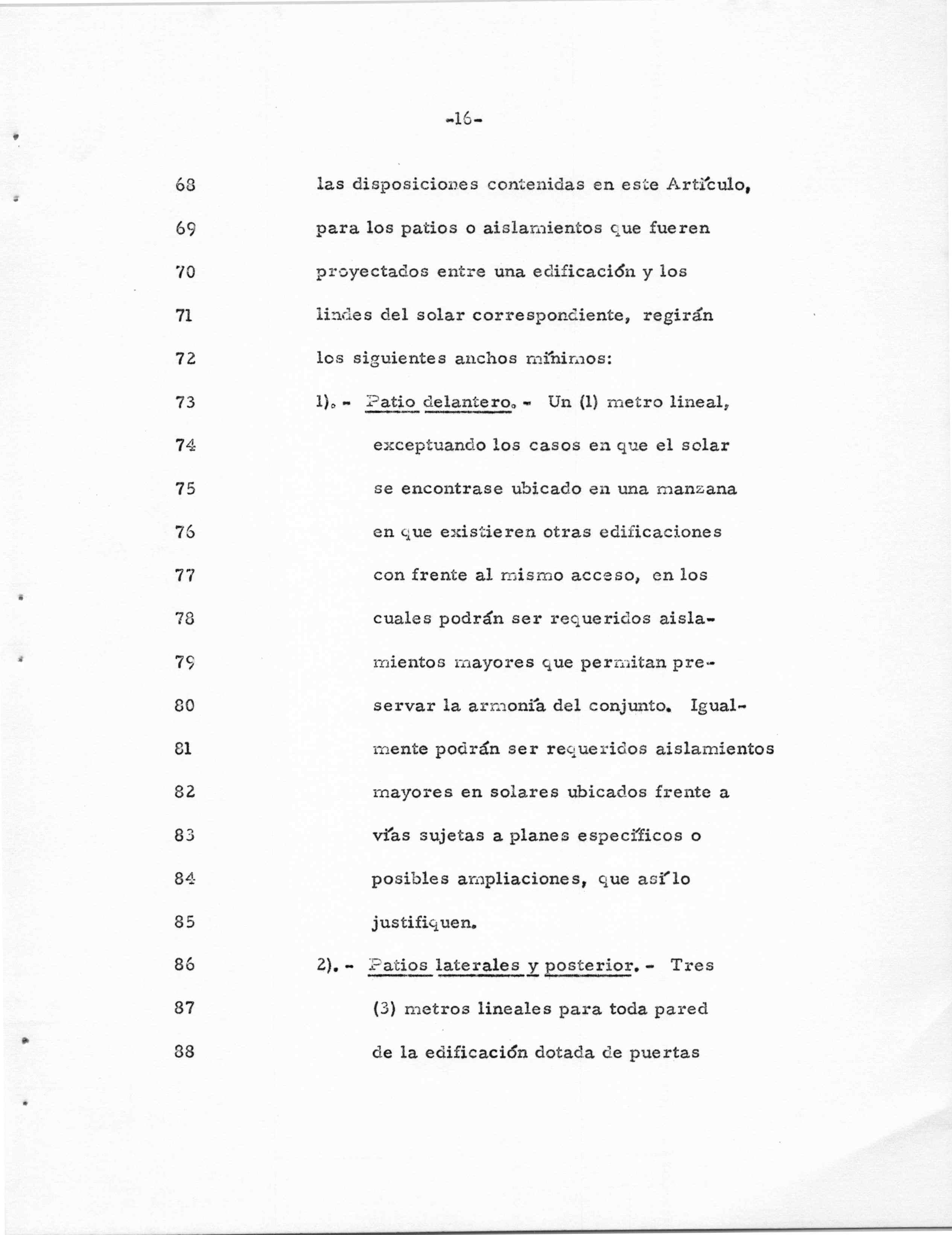 -16-

68 las disposiciones contenidas en este Artículo,
69 para los patios o aislamientos que fueren
70 proyectados entre una edificación y los
71 lindes del solar correspondiente, regirán
72 los siguientes anchos mínimos:
73 1).- Patio delantero.- Un (1) metro lineal,
74 exceptuando los casos en que el solar
75 se encontrase ubicado en una manzana
76 en que existieren otras edificaciones
77 con frente al mismo acceso, en los
78 cuales podrán ser requeridos aisla-
79 mientos mayores que permitan pre-
80 servar la armonía del conjunto. Igual-
81 mente podrán ser requeridos aislamientos
82 mayores en solares ubicados frente a
83 vías sujetas a planes específicos o
84 posibles ampliaciones, que así lo
85 justifiquen.
86 2).- Patios laterales y posterior.- Tres
87 (3) metros lineales para toda pared
88 de la edificación dotada de puertas